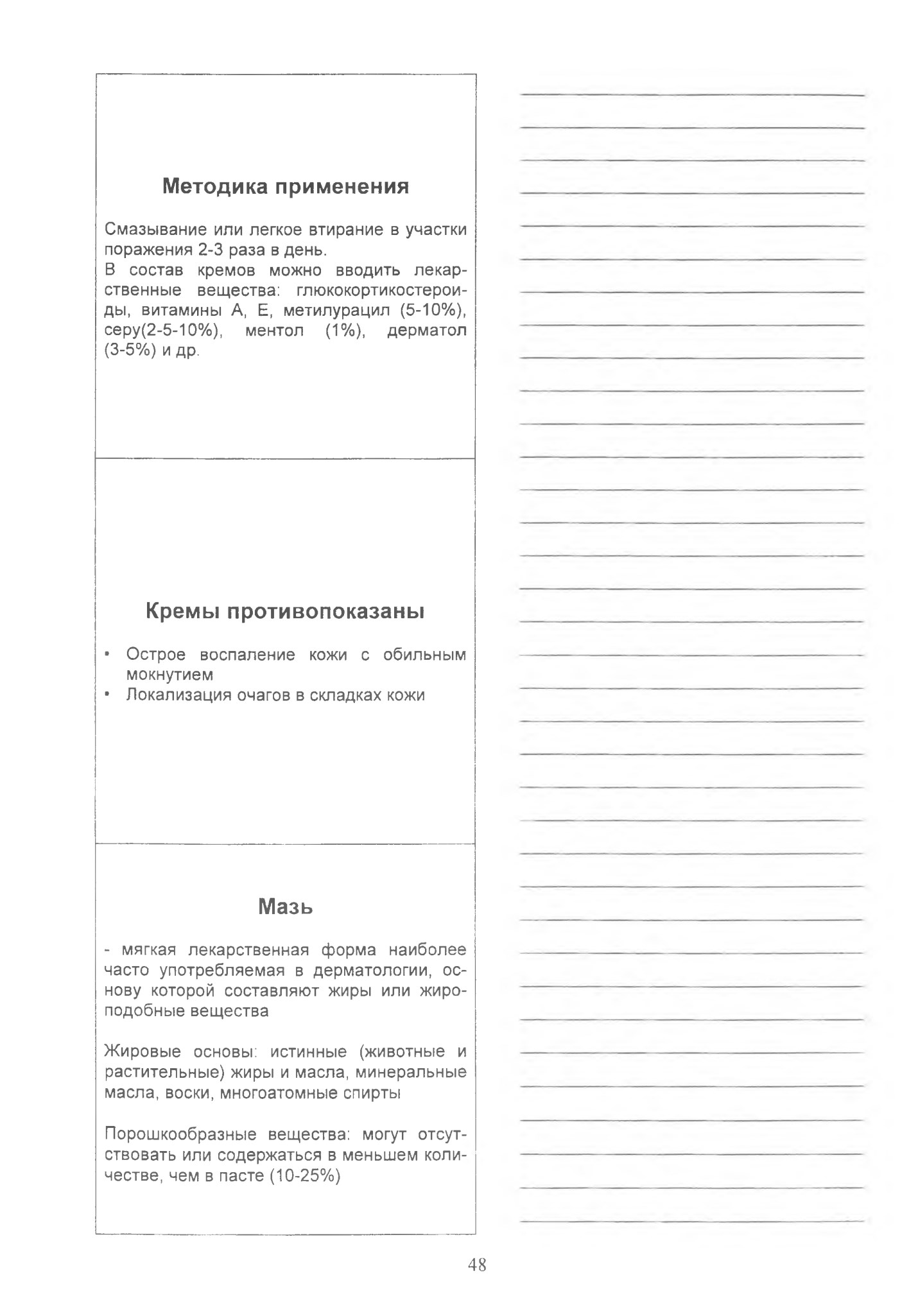 Методика применения

Смазывание или легкое втирание в участки поражения 2-3 раза в день.
В состав кремов можно вводить лекарственные вещества: глюкокортикостероиды, витамины А, Е, метилурацил (5-10%), серу(2-5-10%), ментол (1%), дерматол (3-5%) и др.

Кремы противопоказаны

• Острое воспаление кожи с обильным мокнутием
• Локализация очагов в складках кожи

Мазь

- мягкая лекарственная форма наиболее часто употребляемая в дерматологии, основу которой составляют жиры или жироподобные вещества

Жировые основы: истинные (животные и растительные) жиры и масла, минеральные масла, воски, многоатомные спирты

Порошкообразные вещества: могут отсутствовать или содержаться в меньшем количестве, чем в пасте (10-25%)

48